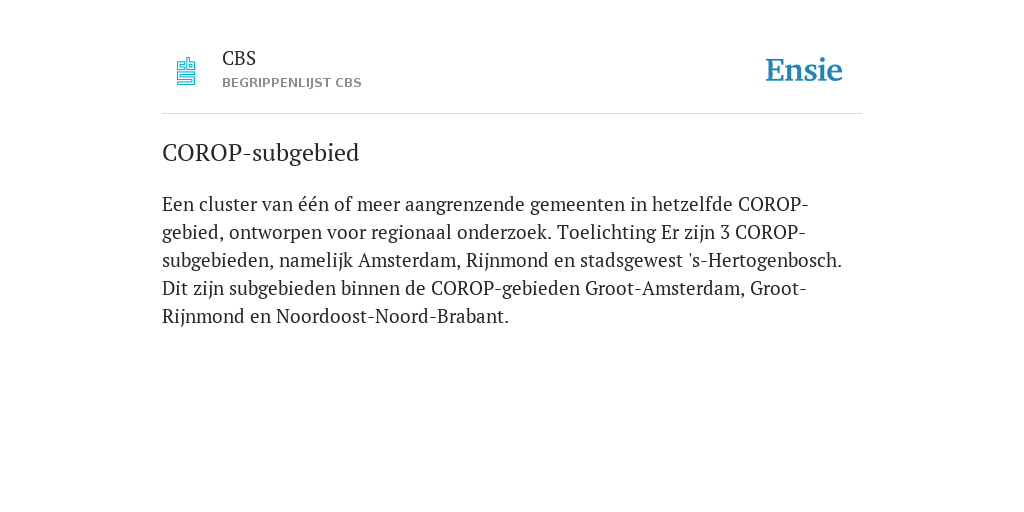 CBS
BEGRIPPENLIJST CBS

Ensie

COROP-subgebied

Een cluster van één of meer aangrenzende gemeenten in hetzelfde COROP-gebied, ontworpen voor regionaal onderzoek. Toelichting Er zijn 3 COROP-subgebieden, namelijk Amsterdam, Rijnmond en stadsgewest 's-Hertogenbosch. Dit zijn subgebieden binnen de COROP-gebieden Groot-Amsterdam, Groot-Rijnmond en Noordoost-Noord-Brabant.